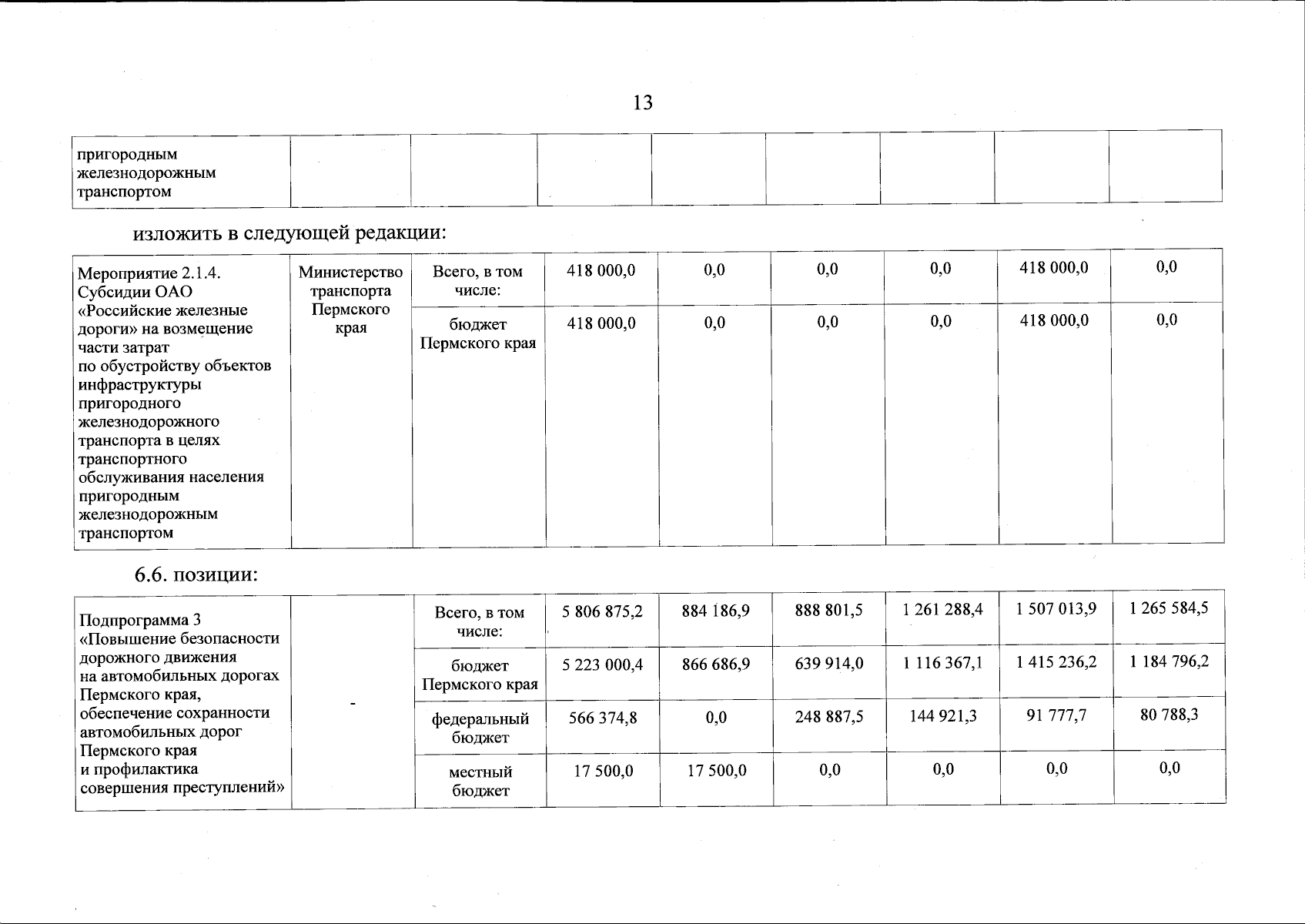 13

| пригородным железнодорожным транспортом | | | | | | | | |
|---|---|---|---|---|---|---|---|---|

изложить в следующей редакции:

| Мероприятие 2.1.4. Субсидии ОАО «Российские железные дороги» на возмещение части затрат по обустройству объектов инфраструктуры пригородного железнодорожного транспорта в целях транспортного обслуживания населения пригородным железнодорожным транспортом | Министерство транспорта Пермского края | Всего, в том числе: | 418 000,0 | 0,0 | 0,0 | 0,0 | 418 000,0 | 0,0 |
|---|---|---|---|---|---|---|---|---|
| | | бюджет Пермского края | 418 000,0 | 0,0 | 0,0 | 0,0 | 418 000,0 | 0,0 |

6.6. позиции:

| Подпрограмма 3 «Повышение безопасности дорожного движения на автомобильных дорогах Пермского края, обеспечение сохранности автомобильных дорог Пермского края и профилактика совершения преступлений» | - | Всего, в том числе: | 5 806 875,2 | 884 186,9 | 888 801,5 | 1 261 288,4 | 1 507 013,9 | 1 265 584,5 |
|---|---|---|---|---|---|---|---|---|
| | | бюджет Пермского края | 5 223 000,4 | 866 686,9 | 639 914,0 | 1 116 367,1 | 1 415 236,2 | 1 184 796,2 |
| | | федеральный бюджет | 566 374,8 | 0,0 | 248 887,5 | 144 921,3 | 91 777,7 | 80 788,3 |
| | | местный бюджет | 17 500,0 | 17 500,0 | 0,0 | 0,0 | 0,0 | 0,0 |